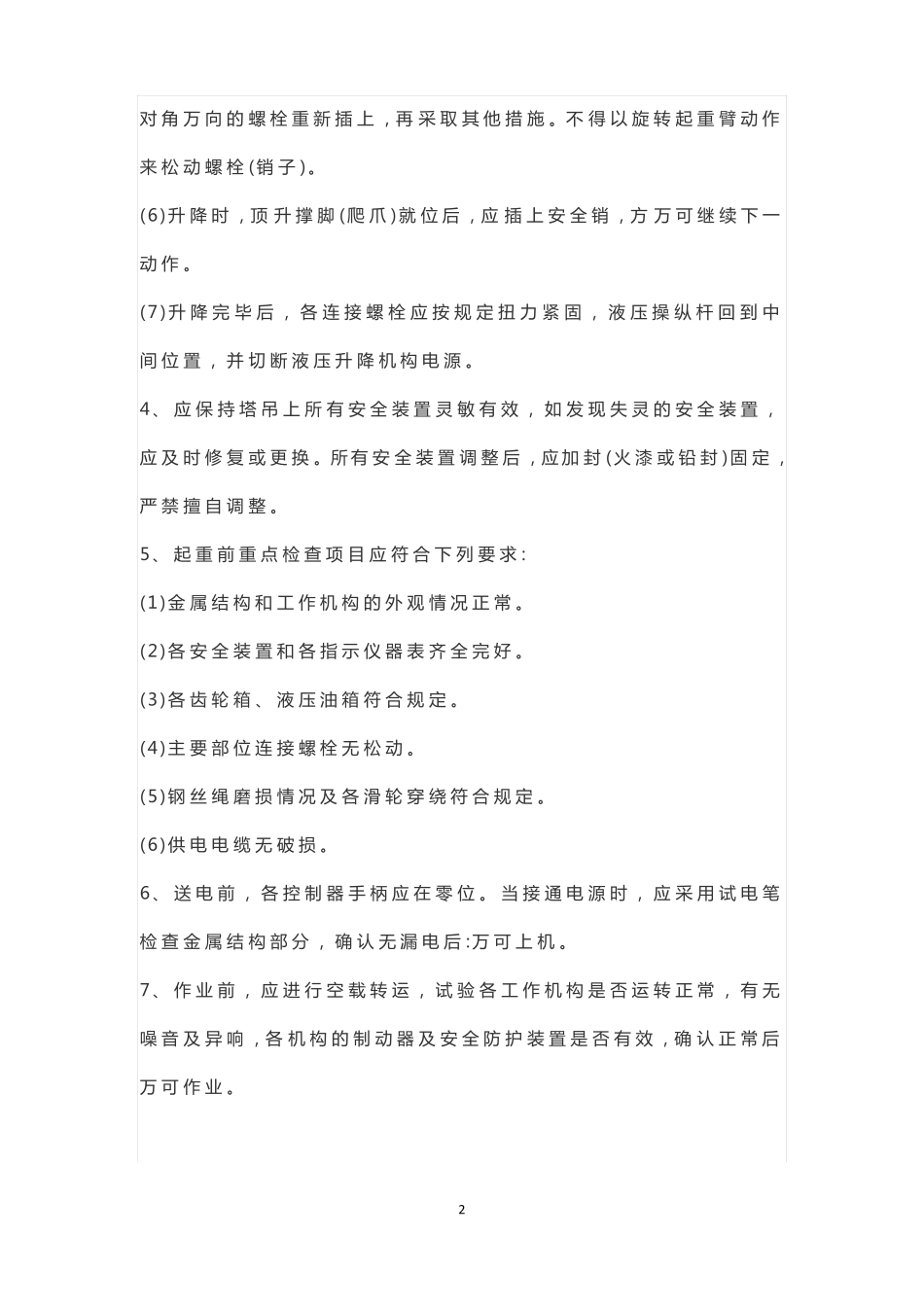 对角万向的螺栓重新插上，再采取其他措施。不得以旋转起重臂动作来松动螺栓(销子)。

(6)升降时，顶升撑脚(爬爪)就位后，应插上安全销，方万可继续下一动作。

(7)升降完毕后，各连接螺栓应按规定扭力紧固，液压操纵杆回到中间位置，并切断液压升降机构电源。

4、应保持塔吊上所有安全装置灵敏有效，如发现失灵的安全装置，应及时修复或更换。所有安全装置调整后，应加封(火漆或铅封)固定，严禁擅自调整。

5、起重前重点检查项目应符合下列要求:

(1)金属结构和工作机构的外观情况正常。

(2)各安全装置和各指示仪器表齐全完好。

(3)各齿轮箱、液压油箱符合规定。

(4)主要部位连接螺栓无松动。

(5)钢丝绳磨损情况及各滑轮穿绕符合规定。

(6)供电电缆无破损。

6、送电前，各控制器手柄应在零位。当接通电源时，应采用试电笔检查金属结构部分，确认无漏电后:万可上机。

7、作业前，应进行空载转运，试验各工作机构是否运转正常，有无噪音及异响，各机构的制动器及安全防护装置是否有效，确认正常后万可作业。

2